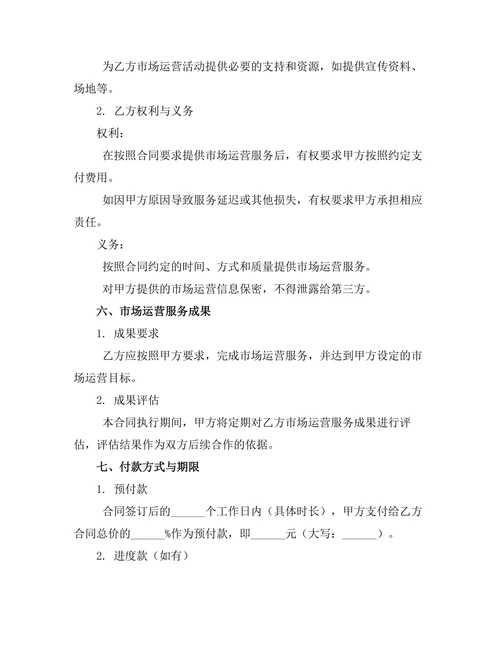 为乙方市场运营活动提供必要的支持和资源，如提供宣传资料、场地等。

2. 乙方权利与义务

权利：

在按照合同要求提供市场运营服务后，有权要求甲方按照约定支付费用。

如因甲方原因导致服务延迟或其他损失，有权要求甲方承担相应责任。

义务：

按照合同约定的时间、方式和质量提供市场运营服务。

对甲方提供的市场运营信息保密，不得泄露给第三方。

六、市场运营服务成果

1. 成果要求

乙方应按照甲方要求，完成市场运营服务，并达到甲方设定的市场运营目标。

2. 成果评估

本合同执行期间，甲方将定期对乙方市场运营服务成果进行评估，评估结果作为双方后续合作的依据。

七、付款方式与期限

1. 预付款

合同签订后的______个工作日内（具体时长），甲方支付给乙方合同总价的______%作为预付款，即______元（大写：______）。

2. 进度款（如有）